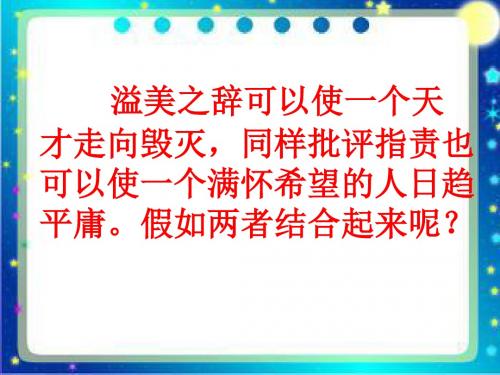 溢美之辞可以使一个天才走向毁灭，同样批评指责也可以使一个满怀希望的人日趋平庸。假如两者结合起来呢？